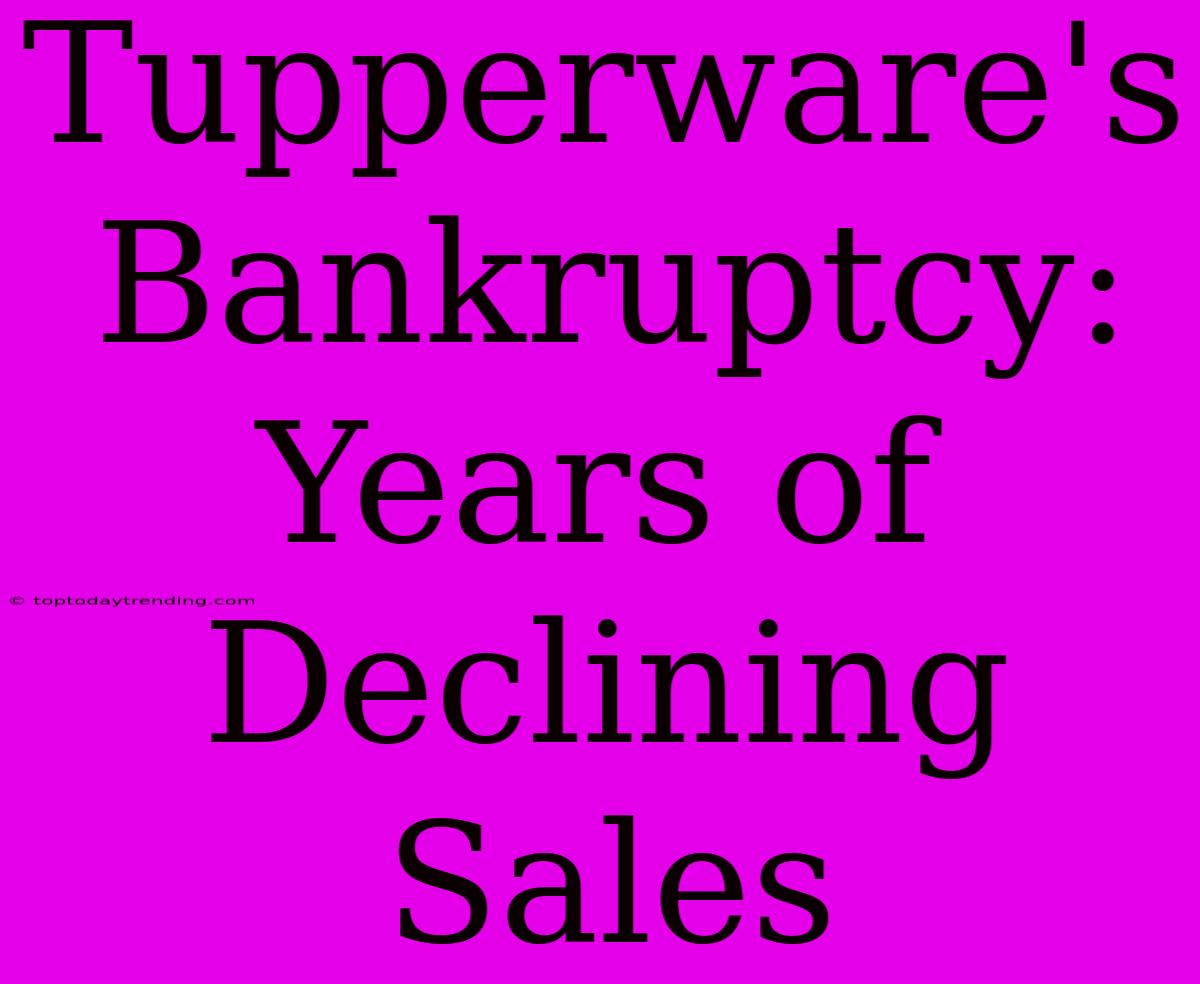 Tupperware's Bankruptcy: Years of Declining Sales

© toptodaytrending.com